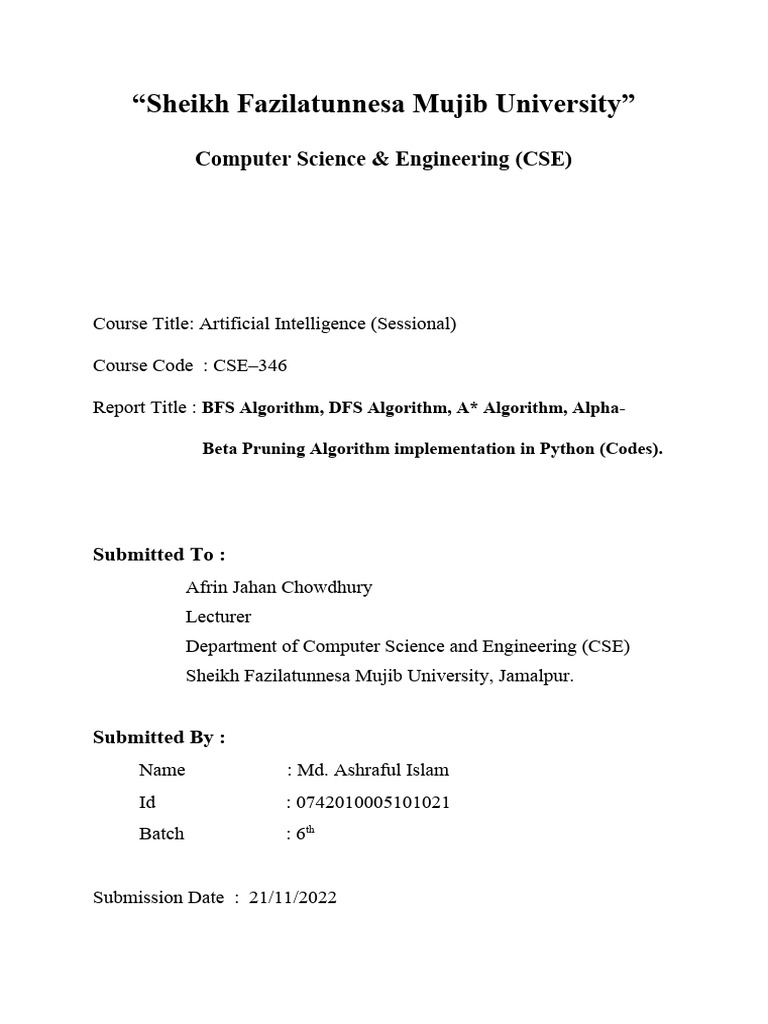 “Sheikh Fazilatunnesa Mujib University”

Computer Science & Engineering (CSE)

Course Title: Artificial Intelligence (Sessional)

Course Code : CSE–346

Report Title : BFS Algorithm, DFS Algorithm, A* Algorithm, Alpha-Beta Pruning Algorithm implementation in Python (Codes).

Submitted To :

Afrin Jahan Chowdhury
Lecturer
Department of Computer Science and Engineering (CSE)
Sheikh Fazilatunnesa Mujib University, Jamalpur.

Submitted By :

Name : Md. Ashraful Islam
Id : 0742010005101021
Batch : 6$^{th}$

Submission Date : 21/11/2022